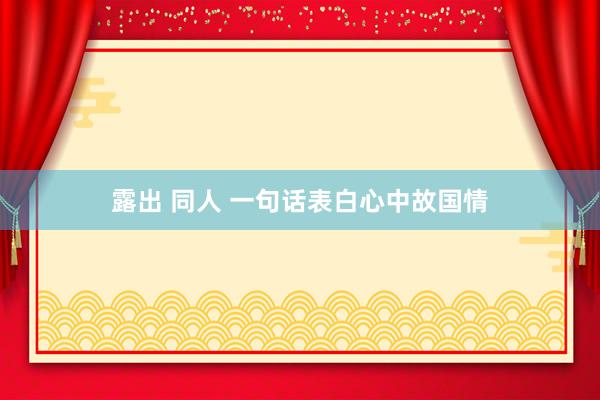 露出 同人 一句话表白心中故国情